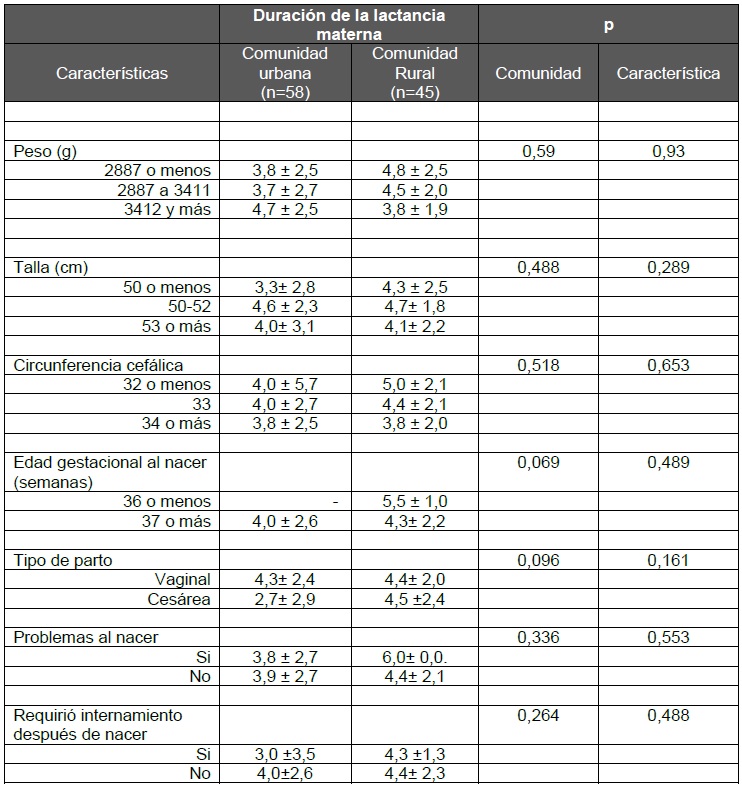 | | Duración de la lactancia materna | | p | |
|---|---|---|---|---|
| Características | Comunidad urbana (n=58) | Comunidad Rural (n=45) | Comunidad | Característica |
| | | | | |
| | | | | |
| Peso (g) | | | 0,59 | 0,93 |
| 2887 o menos | 3,8 ± 2,5 | 4,8 ± 2,5 | | |
| 2887 a 3411 | 3,7 ± 2,7 | 4,5 ± 2,0 | | |
| 3412 y más | 4,7 ± 2,5 | 3,8 ± 1,9 | | |
| | | | | |
| | | | | |
| Talla (cm) | | | 0,488 | 0,289 |
| 50 o menos | 3,3± 2,8 | 4,3 ± 2,5 | | |
| 50-52 | 4,6 ± 2,3 | 4,7± 1,8 | | |
| 53 o más | 4,0± 3,1 | 4,1± 2,2 | | |
| | | | | |
| Circunferencia cefálica | | | 0,518 | 0,653 |
| 32 o menos | 4,0 ± 5,7 | 5,0 ± 2,1 | | |
| 33 | 4,0 ± 2,7 | 4,4 ± 2,1 | | |
| 34 o más | 3,8 ± 2,5 | 3,8 ± 2,0 | | |
| | | | | |
| Edad gestacional al nacer (semanas) | | | 0,069 | 0,489 |
| 36 o menos | - | 5,5 ± 1,0 | | |
| 37 o más | 4,0 ± 2,6 | 4,3± 2,2 | | |
| | | | | |
| Tipo de parto | | | 0,096 | 0,161 |
| Vaginal | 4,3± 2,4 | 4,4± 2,0 | | |
| Cesárea | 2,7± 2,9 | 4,5 ±2,4 | | |
| | | | | |
| Problemas al nacer | | | 0,336 | 0,553 |
| Si | 3,8 ± 2,7 | 6,0± 0,0. | | |
| No | 3,9 ± 2,7 | 4,4± 2,1 | | |
| | | | | |
| Requirió internamiento después de nacer | | | 0,264 | 0,488 |
| Si | 3,0 ±3,5 | 4,3 ±1,3 | | |
| No | 4,0±2,6 | 4,4± 2,3 | | |